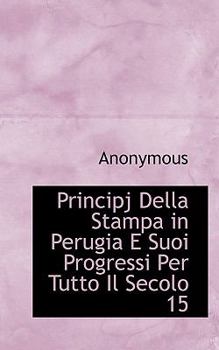 Anonymous

Principj Della Stampa in Perugia E Suoi Progressi Per Tutto Il Secolo 15